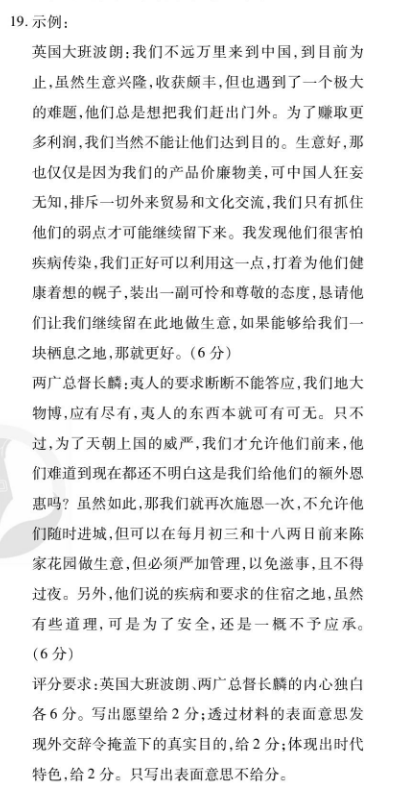 19. 示例：

英国大班波朗：我们不远万里来到中国，到目前为止，虽然生意兴隆，收获颇丰，但也遇到了一个极大的难题，他们总是想把我们赶出门外。为了赚取更多利润，我们当然不能让他们达到目的。生意好，那也仅仅是因为我们的产品价廉物美，可中国人狂妄无知，排斥一切外来贸易和文化交流，我们只有抓住他们的弱点才可能继续留下来。我发现他们很害怕疾病传染，我们正好可以利用这一点，打着为他们健康着想的幌子，装出一副可怜和尊敬的态度，恳请他们让我们继续留在此地做生意，如果能够给我们一块栖息之地，那就更好。（6分）

两广总督长麟：夷人的要求断断不能答应，我们地大物博，应有尽有，夷人的东西本就可有可无。只不过，为了天朝上国的威严，我们才允许他们前来，他们难道到现在都还不明白这是我们给他们的额外恩惠吗？虽然如此，那我们就再次施恩一次，不允许他们随时进城，但可以在每月初三和十八两日前来陈家花园做生意，但必须严加管理，以免滋事，且不得过夜。另外，他们说的疾病和要求的住宿之地，虽然有些道理，可是为了安全，还是一概不予应承。（6分）

评分要求：英国大班波朗、两广总督长麟的内心独白各6分。写出愿望给2分；透过材料的表面意思发现外交辞令掩盖下的真实目的，给2分；体现出时代特色，给2分。只写出表面意思不给分。